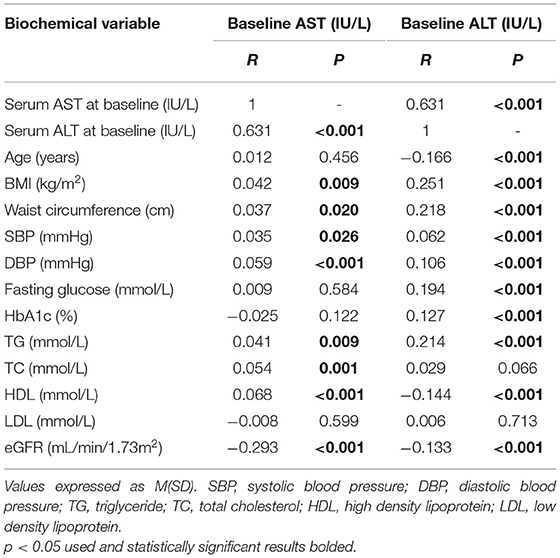 | Biochemical variable | Baseline AST (IU/L) | | Baseline ALT (IU/L) | |
|---|---|---|---|---|
| | R | P | R | P |
| Serum AST at baseline (IU/L) | 1 | - | 0.631 | <0.001 |
| Serum ALT at baseline (IU/L) | 0.631 | <0.001 | 1 | - |
| Age (years) | 0.012 | 0.456 | −0.166 | <0.001 |
| BMI (kg/m$^2$) | 0.042 | 0.009 | 0.251 | <0.001 |
| Waist circumference (cm) | 0.037 | 0.020 | 0.218 | <0.001 |
| SBP (mmHg) | 0.035 | 0.026 | 0.062 | <0.001 |
| DBP (mmHg) | 0.059 | <0.001 | 0.106 | <0.001 |
| Fasting glucose (mmol/L) | 0.009 | 0.584 | 0.194 | <0.001 |
| HbA1c (%) | −0.025 | 0.122 | 0.127 | <0.001 |
| TG (mmol/L) | 0.041 | 0.009 | 0.214 | <0.001 |
| TC (mmol/L) | 0.054 | 0.001 | 0.029 | 0.066 |
| HDL (mmol/L) | 0.068 | <0.001 | −0.144 | <0.001 |
| LDL (mmol/L) | −0.008 | 0.599 | 0.006 | 0.713 |
| eGFR (mL/min/1.73m$^2$) | −0.293 | <0.001 | −0.133 | <0.001 |

Values expressed as M(SD). SBP, systolic blood pressure; DBP, diastolic blood pressure; TG, triglyceride; TC, total cholesterol; HDL, high density lipoprotein; LDL, low density lipoprotein.

p < 0.05 used and statistically significant results bolded.